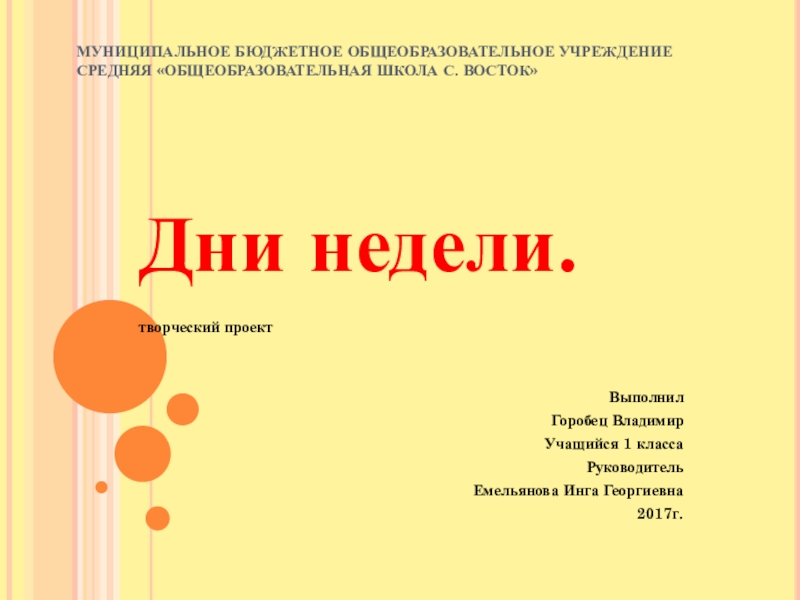 МУНИЦИПАЛЬНОЕ БЮДЖЕТНОЕ ОБЩЕОБРАЗОВАТЕЛЬНОЕ УЧРЕЖДЕНИЕ СРЕДНЯЯ «ОБЩЕОБРАЗОВАТЕЛЬНАЯ ШКОЛА С. ВОСТОК»

Дни недели.

творческий проект

Выполнил

Горобец Владимир

Учащийся 1 класса

Руководитель

Емельянова Инга Георгиевна

2017г.